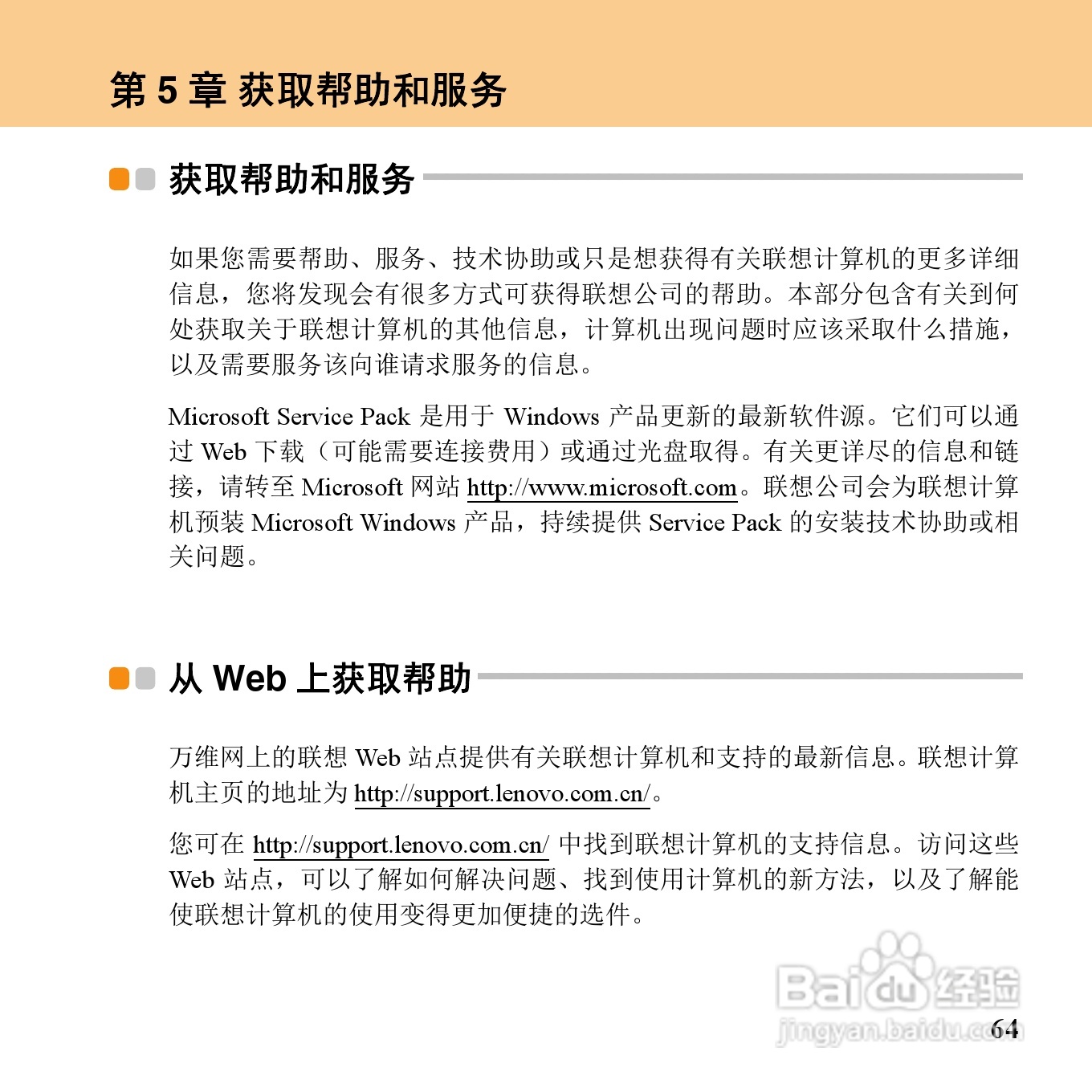 第 5 章 获取帮助和服务

获取帮助和服务

如果您需要帮助、服务、技术协助或只是想获得有关联想计算机的更多详细信息，您将发现会有很多方式可获得联想公司的帮助。本部分包含有关到何处获取关于联想计算机的其他信息，计算机出现问题时应该采取什么措施，以及需要服务该向谁请求服务的信息。

Microsoft Service Pack 是用于 Windows 产品更新的最新软件源。它们可以通过 Web 下载（可能需要连接费用）或通过光盘取得。有关更详尽的信息和链接，请转至 Microsoft 网站 http://www.microsoft.com。联想公司会为联想计算机预装 Microsoft Windows 产品，持续提供 Service Pack 的安装技术协助或相关问题。

从 Web 上获取帮助

万维网上的联想 Web 站点提供有关联想计算机和支持的最新信息。联想计算机主页的地址为 http://support.lenovo.com.cn/。

您可在 http://support.lenovo.com.cn/ 中找到联想计算机的支持信息。访问这些 Web 站点，可以了解如何解决问题、找到使用计算机的新方法，以及了解能使联想计算机的使用变得更加便捷的选件。

Baidu 经验
jingyan.baidu.com

64